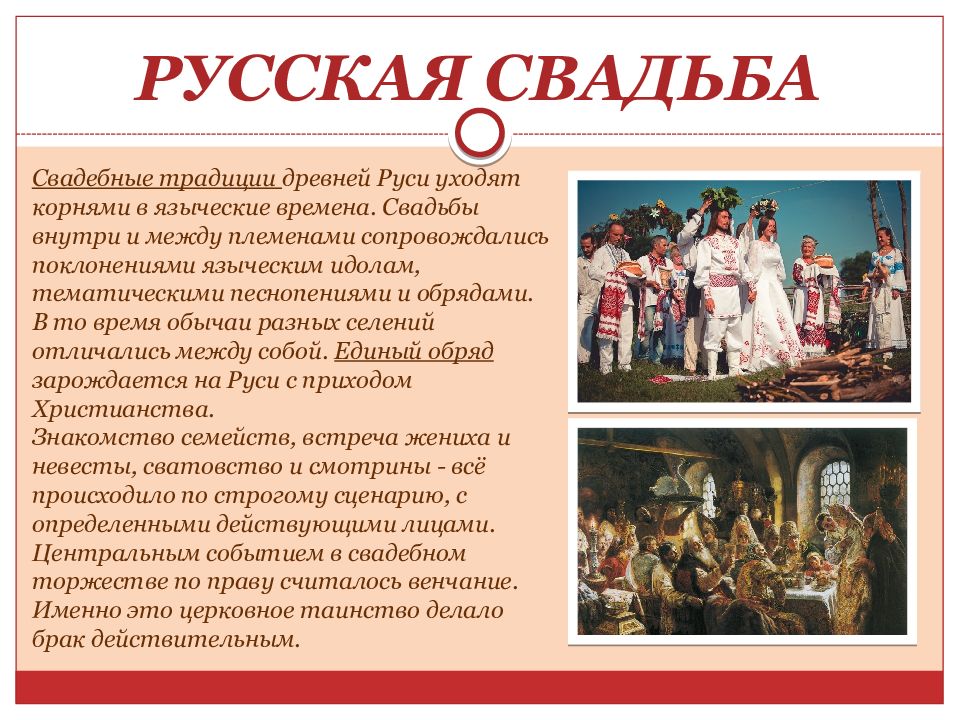 РУССКАЯ СВАДЬБА

Свадебные традиции древней Руси уходят корнями в языческие времена. Свадьбы внутри и между племенами сопровождались поклонениями языческим идолам, тематическими песнопениями и обрядами. В то время обычаи разных селений отличались между собой. Единый обряд зарождается на Руси с приходом Христианства.
Знакомство семейств, встреча жениха и невесты, сватовство и смотрины - всё происходило по строгому сценарию, с определенными действующими лицами. Центральным событием в свадебном торжестве по праву считалось венчание. Именно это церковное таинство делало брак действительным.